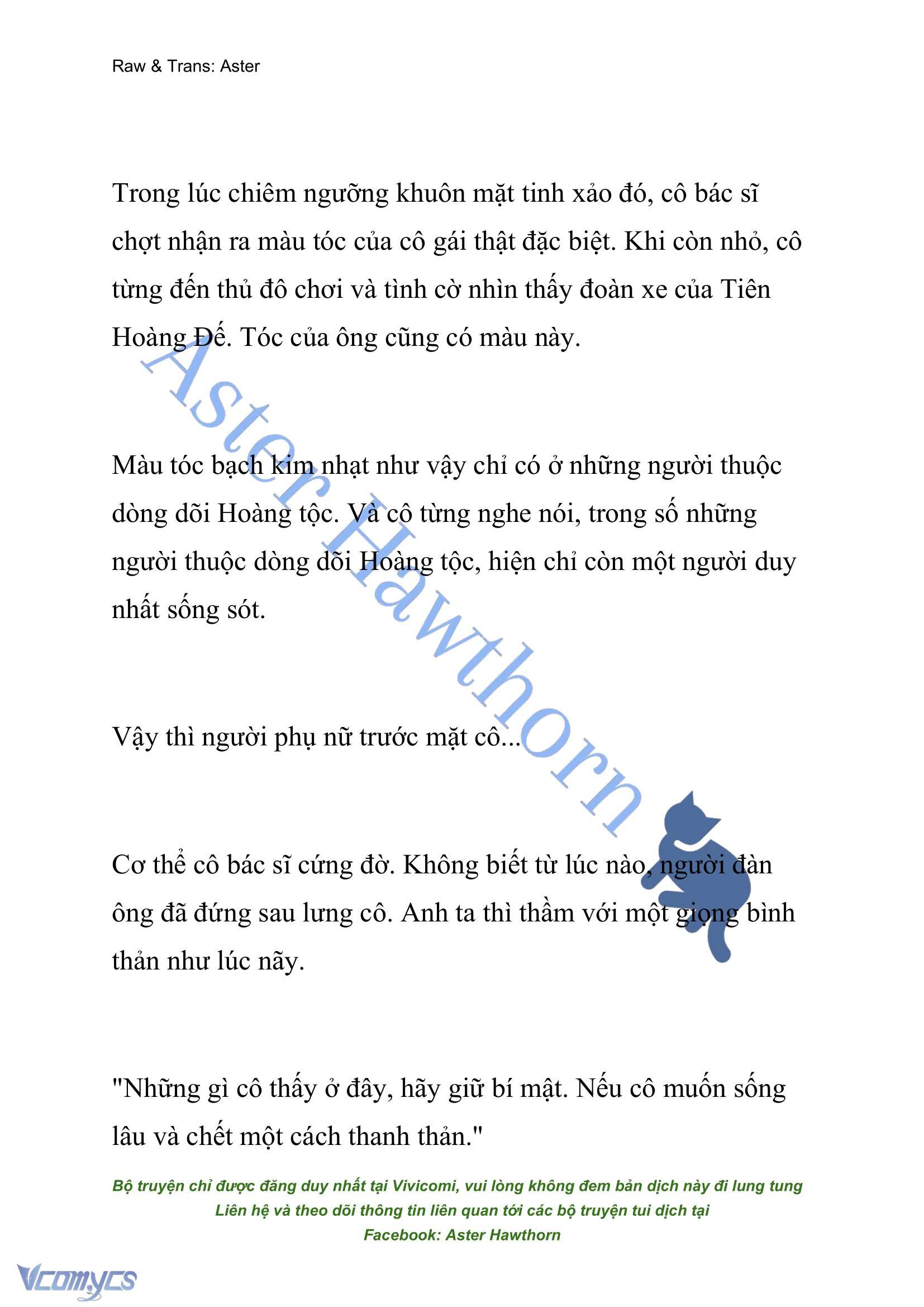 Raw & Trans: Aster

Trong lúc chiêm ngưỡng khuôn mặt tinh xảo đó, cô bác sĩ chợt nhận ra màu tóc của cô gái thật đặc biệt. Khi còn nhỏ, cô từng đến thủ đô chơi và tình cờ nhìn thấy đoàn xe của Tiên Hoàng Đế. Tóc của ông cũng có màu này.

Màu tóc bạch kim nhạt như vậy chỉ có ở những người thuộc dòng dõi Hoàng tộc. Và cô từng nghe nói, trong số những người thuộc dòng dõi Hoàng tộc, hiện chỉ còn một người duy nhất sống sót.

Vậy thì người phụ nữ trước mặt cô...

Cơ thể cô bác sĩ cứng đờ. Không biết từ lúc nào, người đàn ông đã đứng sau lưng cô. Anh ta thì thầm với một giọng bình thản như lúc nãy.

"Những gì cô thấy ở đây, hãy giữ bí mật. Nếu cô muốn sống lâu và chết một cách thanh thản."

Aster Hawthorn

Bộ truyện chỉ được đăng duy nhất tại Vivicomi, vui lòng không đem bản dịch này đi lung tung
Liên hệ và theo dõi thông tin liên quan tới các bộ truyện tui dịch tại
Facebook: Aster Hawthorn

Vcomycs